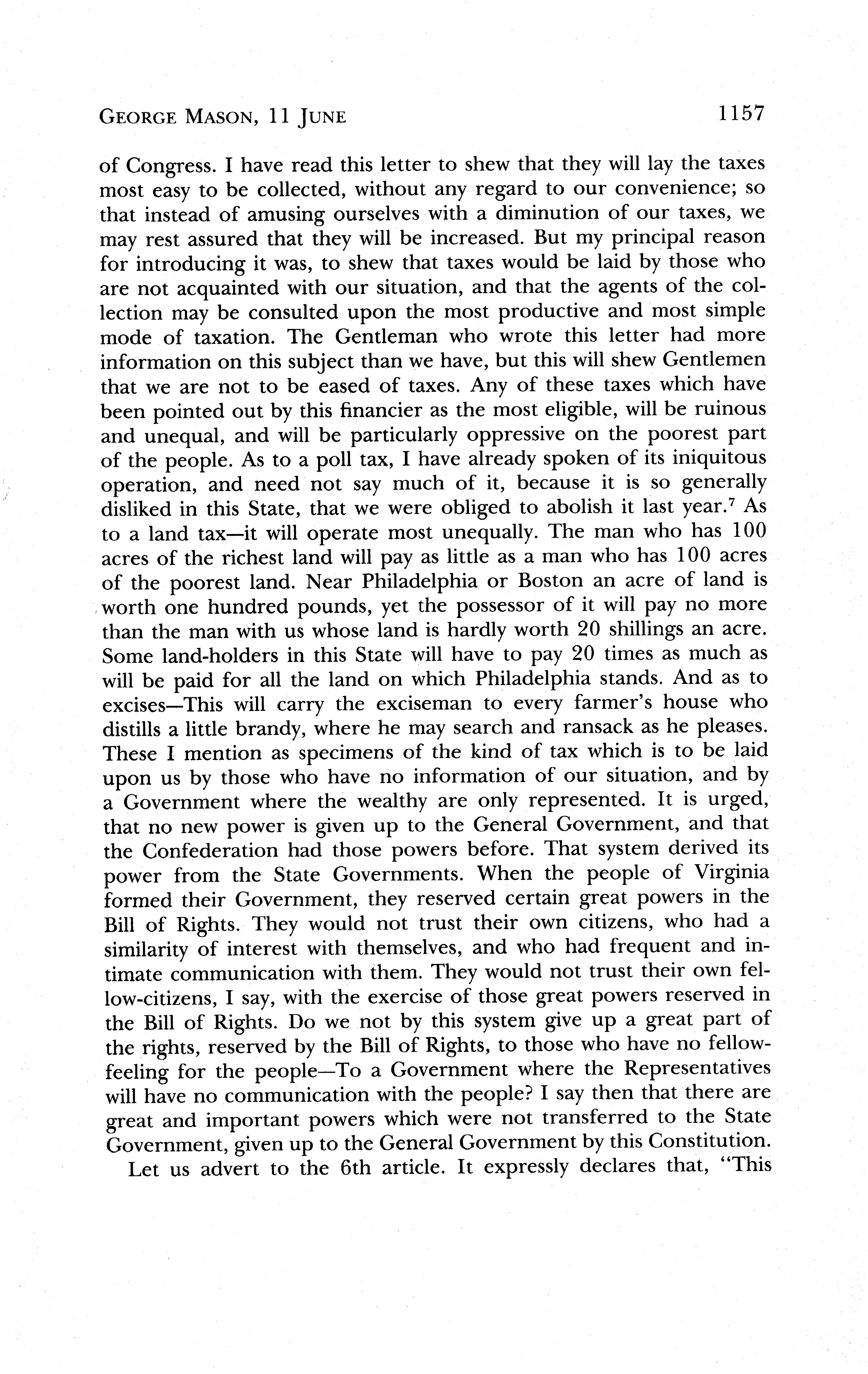 GEORGE MASON, 11 JUNE 1157

of Congress. I have read this letter to shew that they will lay the taxes most easy to be collected, without any regard to our convenience; so that instead of amusing ourselves with a diminution of our taxes, we may rest assured that they will be increased. But my principal reason for introducing it was, to shew that taxes would be laid by those who are not acquainted with our situation, and that the agents of the collection may be consulted upon the most productive and most simple mode of taxation. The Gentleman who wrote this letter had more information on this subject than we have, but this will shew Gentlemen that we are not to be eased of taxes. Any of these taxes which have been pointed out by this financier as the most eligible, will be ruinous and unequal, and will be particularly oppressive on the poorest part of the people. As to a poll tax, I have already spoken of its iniquitous operation, and need not say much of it, because it is so generally disliked in this State, that we were obliged to abolish it last year.$^7$ As to a land tax—it will operate most unequally. The man who has 100 acres of the richest land will pay as little as a man who has 100 acres of the poorest land. Near Philadelphia or Boston an acre of land is worth one hundred pounds, yet the possessor of it will pay no more than the man with us whose land is hardly worth 20 shillings an acre. Some land-holders in this State will have to pay 20 times as much as will be paid for all the land on which Philadelphia stands. And as to excises—This will carry the exciseman to every farmer's house who distills a little brandy, where he may search and ransack as he pleases. These I mention as specimens of the kind of tax which is to be laid upon us by those who have no information of our situation, and by a Government where the wealthy are only represented. It is urged, that no new power is given up to the General Government, and that the Confederation had those powers before. That system derived its power from the State Governments. When the people of Virginia formed their Government, they reserved certain great powers in the Bill of Rights. They would not trust their own citizens, who had a similarity of interest with themselves, and who had frequent and intimate communication with them. They would not trust their own fellow-citizens, I say, with the exercise of those great powers reserved in the Bill of Rights. Do we not by this system give up a great part of the rights, reserved by the Bill of Rights, to those who have no fellow-feeling for the people—To a Government where the Representatives will have no communication with the people? I say then that there are great and important powers which were not transferred to the State Government, given up to the General Government by this Constitution.

Let us advert to the 6th article. It expressly declares that, "This